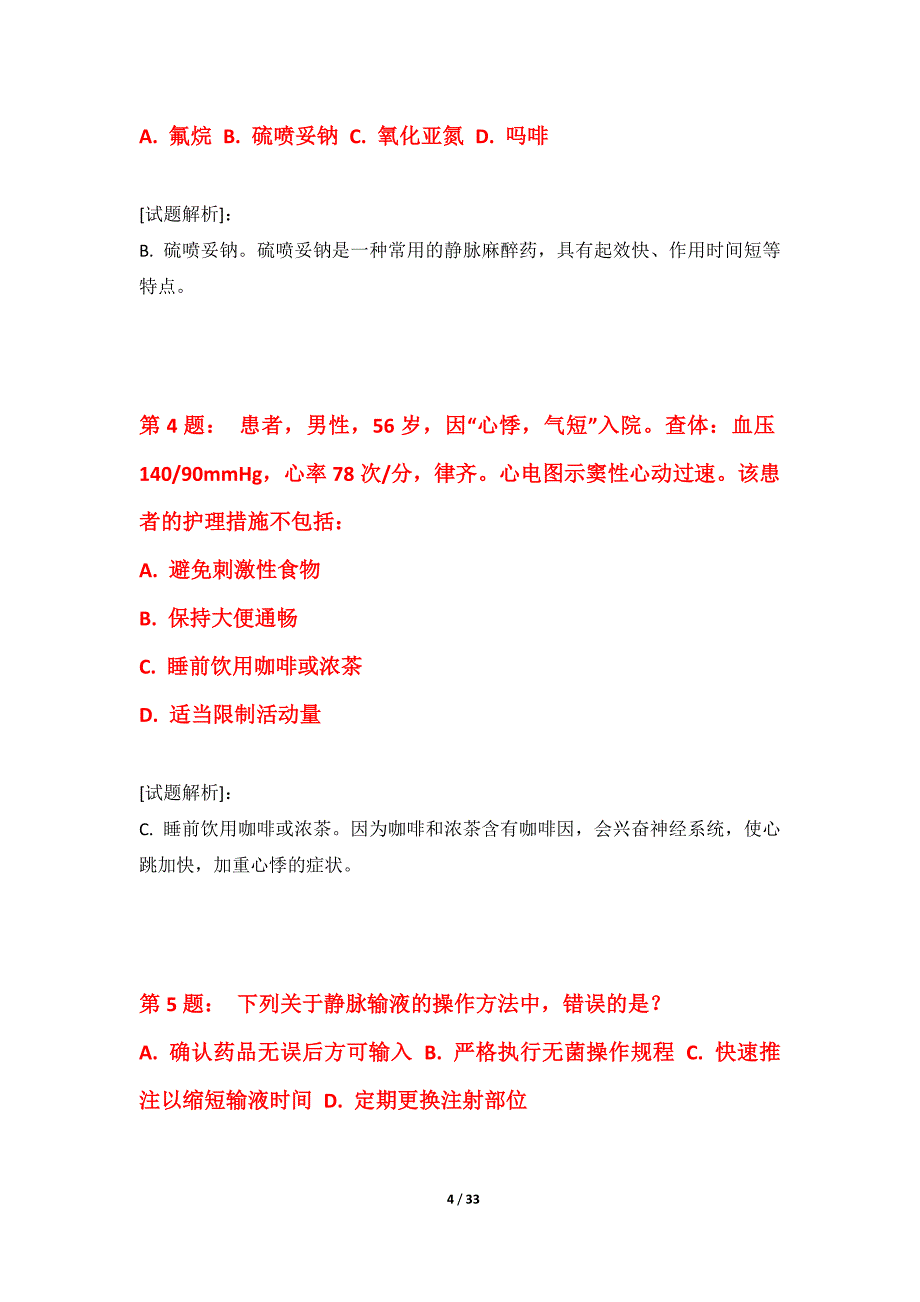 A. 氟烷 B. 硫喷妥钠 C. 氧化亚氮 D. 吗啡

[试题解析]:
B. 硫喷妥钠。硫喷妥钠是一种常用的静脉麻醉药，具有起效快、作用时间短等特点。

第 4 题： 患者，男性，56 岁，因“心悸，气短”入院。查体：血压 140/90mmHg，心率 78 次/分，律齐。心电图示窦性心动过速。该患者的护理措施不包括：

A. 避免刺激性食物

B. 保持大便通畅

C. 睡前饮用咖啡或浓茶

D. 适当限制活动量

[试题解析]:
C. 睡前饮用咖啡或浓茶。因为咖啡和浓茶含有咖啡因，会兴奋神经系统，使心跳加快，加重心悸的症状。

第 5 题： 下列关于静脉输液的操作方法中，错误的是？

A. 确认药品无误后方可输入 B. 严格执行无菌操作规程 C. 快速推注以缩短输液时间 D. 定期更换注射部位

4 / 33